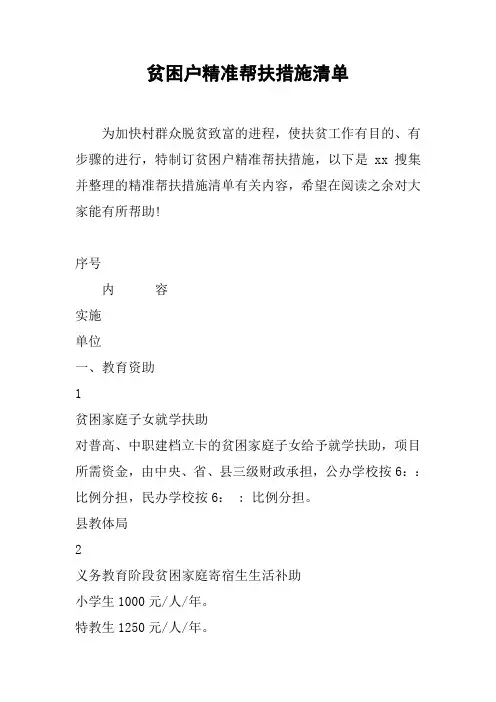 贫困户精准帮扶措施清单

为加快村群众脱贫致富的进程，使扶贫工作有目的、有步骤的进行，特制订贫困户精准帮扶措施，以下是 xx 搜集并整理的精准帮扶措施清单有关内容，希望在阅读之余对大家能有所帮助!

序号

内　　容

实施

单位

一、教育资助

1

贫困家庭子女就学扶助

对普高、中职建档立卡的贫困家庭子女给予就学扶助，项目所需资金，由中央、省、县三级财政承担，公办学校按 6：：比例分担，民办学校按 6：　：比例分担。

县教体局

2

义务教育阶段贫困家庭寄宿生生活补助

小学生 1000 元/人/年。

特教生 1250 元/人/年。